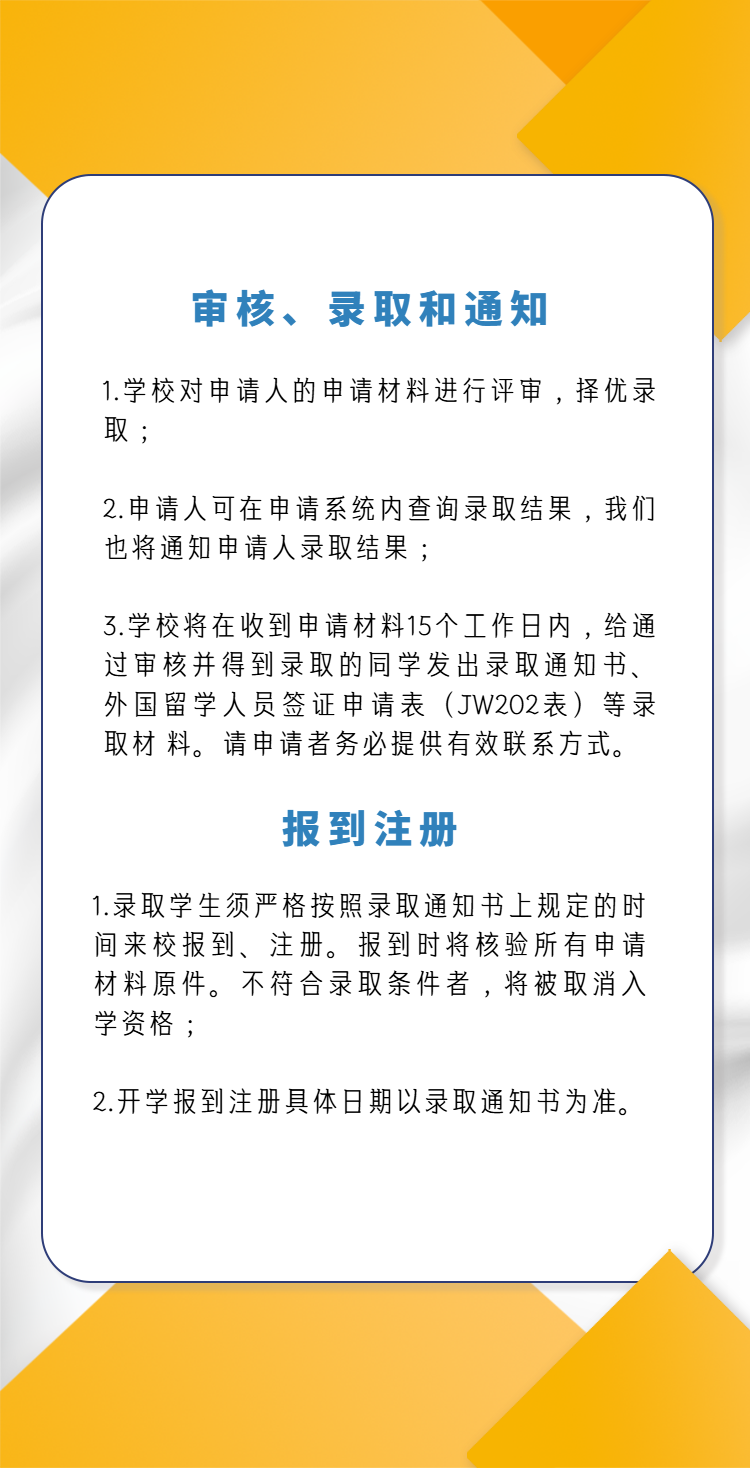 审核、录取和通知

1.学校对申请人的申请材料进行评审，择优录取；

2.申请人可在申请系统内查询录取结果，我们也将通知申请人录取结果；

3.学校将在收到申请材料15个工作日内，给通过审核并得到录取的同学发出录取通知书、外国留学人员签证申请表（JW202表）等录取材 料。请申请者务必提供有效联系方式。

报到注册

1.录取学生须严格按照录取通知书上规定的时间来校报到、注册。报到时将核验所有申请材料原件。不符合录取条件者，将被取消入学资格；

2.开学报到注册具体日期以录取通知书为准。